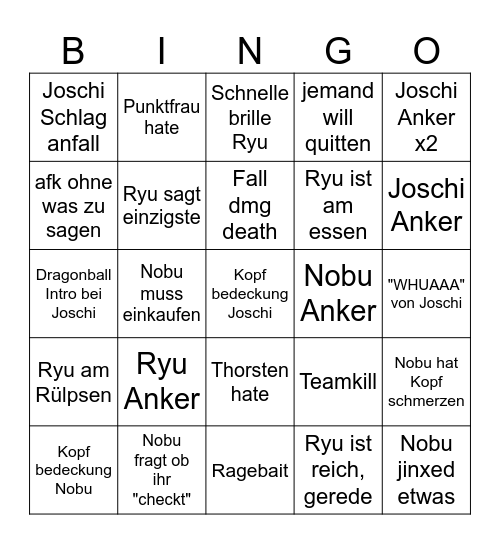 | B | I | N | G | O |
|---|---|---|---|---|
| Joschi Schlag anfall | Punktfrau hate | Schnelle brille Ryu | jemand will quitten | Joschi Anker x2 |
| afk ohne was zu sagen | Ryu sagt einzigste | Fall dmg death | Ryu ist am essen | Joschi Anker |
| Dragonball Intro bei Joschi | Nobu muss einkaufen | Kopf bedeckung Joschi | Nobu Anker | "WHUAAA" von Joschi |
| Ryu am Rülpsen | Ryu Anker | Thorsten hate | Teamkill | Nobu hat Kopf schmerzen |
| Kopf bedeckung Nobu | Nobu fragt ob ihr "checkt" | Ragebait | Ryu ist reich, gerede | Nobu jinxed etwas |